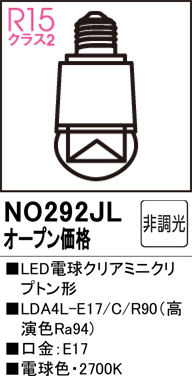 R15
クラス2

NO292JL
オープン価格

非調光

■LED電球クリアミニクリプトン形
■LDA4L-E17/C/R90（高演色Ra94）
■口金：E17
■電球色・2700K